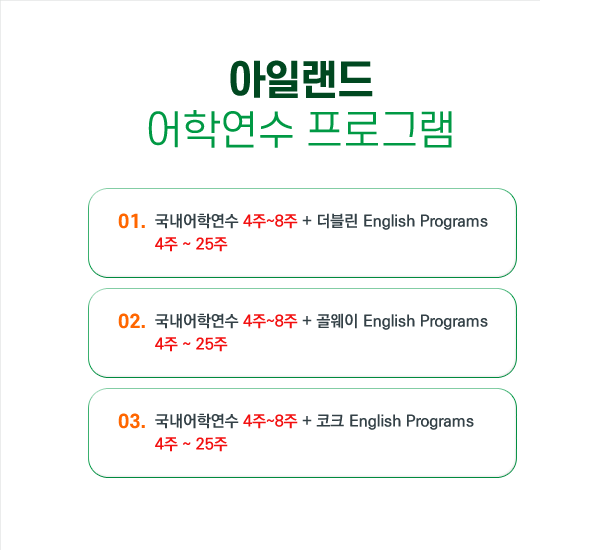 아일랜드
어학연수 프로그램

01. 국내어학연수 4주~8주 + 더블린 English Programs
4주 ~ 25주

02. 국내어학연수 4주~8주 + 골웨이 English Programs
4주 ~ 25주

03. 국내어학연수 4주~8주 + 코크 English Programs
4주 ~ 25주